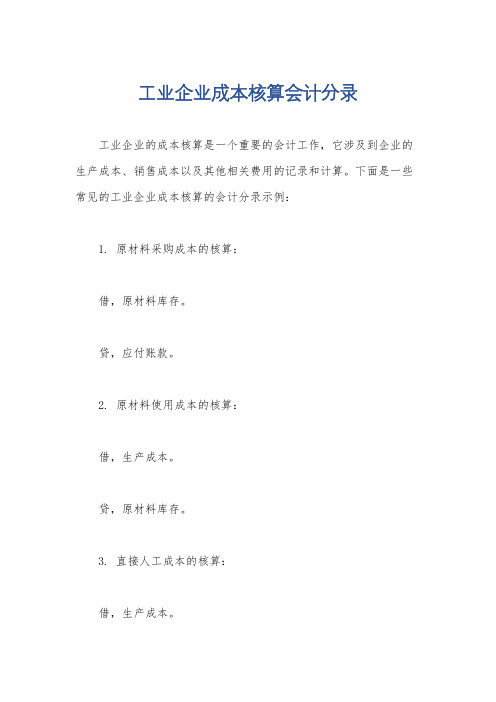 工业企业成本核算会计分录

工业企业的成本核算是一个重要的会计工作，它涉及到企业的生产成本、销售成本以及其他相关费用的记录和计算。下面是一些常见的工业企业成本核算的会计分录示例：

1. 原材料采购成本的核算：

借，原材料库存。

贷，应付账款。

2. 原材料使用成本的核算：

借，生产成本。

贷，原材料库存。

3. 直接人工成本的核算：

借，生产成本。